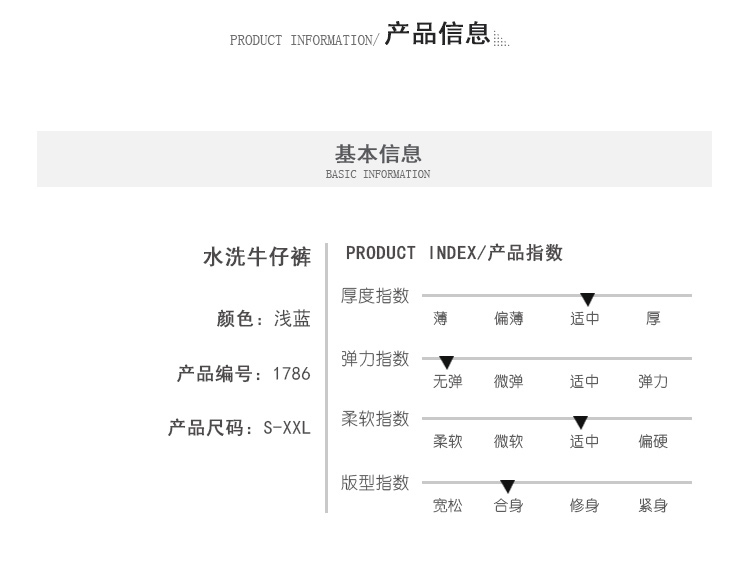 PRODUCT INFORMATION/产品信息

基本信息
BASIC INFORMATION

水洗牛仔裤

颜色：浅蓝

产品编号：1786

产品尺码：S-XXL

PRODUCT INDEX/产品指数

厚度指数
薄 偏薄 适中 厚

弹力指数
无弹 微弹 适中 弹力

柔软指数
柔软 微软 适中 偏硬

版型指数
宽松 合身 修身 紧身